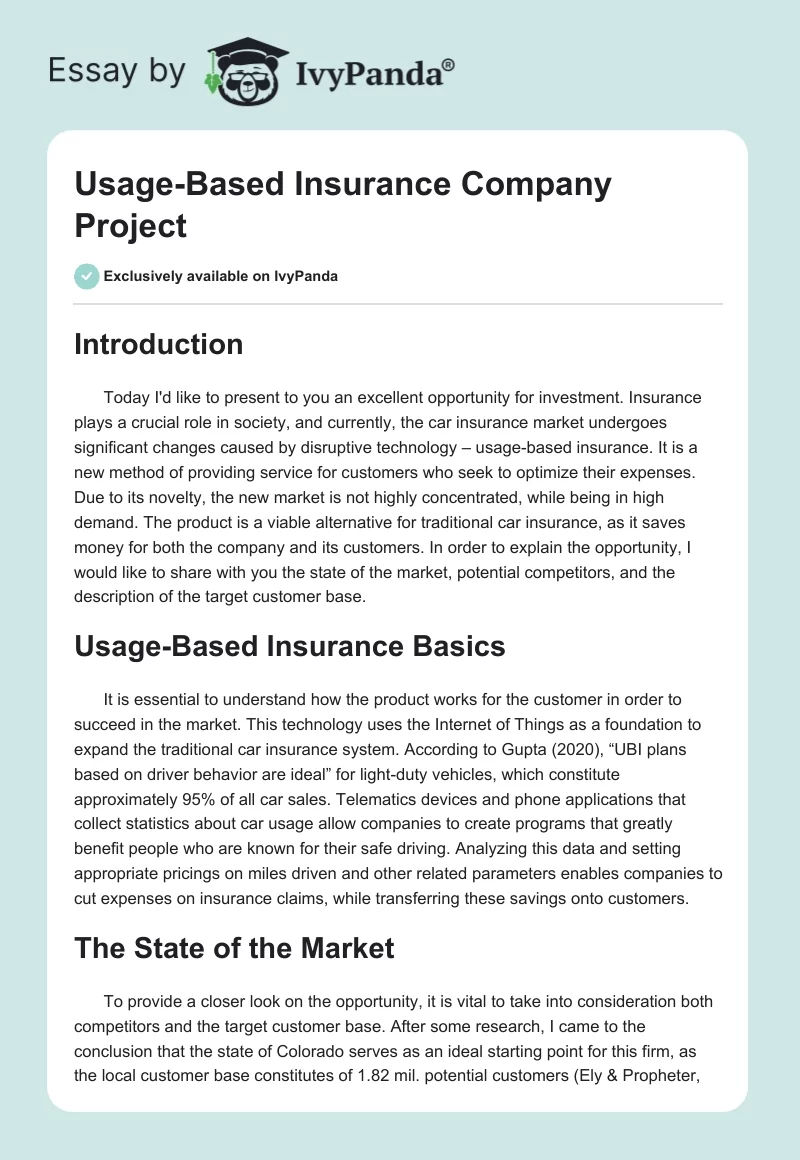 Essay by IvyPanda®

Usage-Based Insurance Company Project

Exclusively available on IvyPanda

Introduction

Today I'd like to present to you an excellent opportunity for investment. Insurance plays a crucial role in society, and currently, the car insurance market undergoes significant changes caused by disruptive technology – usage-based insurance. It is a new method of providing service for customers who seek to optimize their expenses. Due to its novelty, the new market is not highly concentrated, while being in high demand. The product is a viable alternative for traditional car insurance, as it saves money for both the company and its customers. In order to explain the opportunity, I would like to share with you the state of the market, potential competitors, and the description of the target customer base.

Usage-Based Insurance Basics

It is essential to understand how the product works for the customer in order to succeed in the market. This technology uses the Internet of Things as a foundation to expand the traditional car insurance system. According to Gupta (2020), “UBI plans based on driver behavior are ideal” for light-duty vehicles, which constitute approximately 95% of all car sales. Telematics devices and phone applications that collect statistics about car usage allow companies to create programs that greatly benefit people who are known for their safe driving. Analyzing this data and setting appropriate pricings on miles driven and other related parameters enables companies to cut expenses on insurance claims, while transferring these savings onto customers.

The State of the Market

To provide a closer look on the opportunity, it is vital to take into consideration both competitors and the target customer base. After some research, I came to the conclusion that the state of Colorado serves as an ideal starting point for this firm, as the local customer base constitutes of 1.82 mil. potential customers (Ely & Propheter,